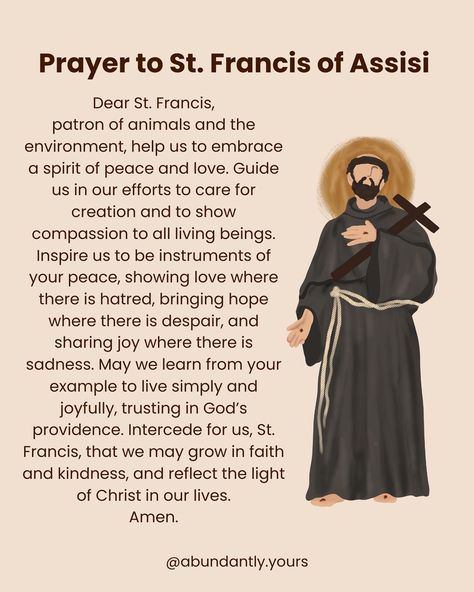 Prayer to St. Francis of Assisi

Dear St. Francis,
patron of animals and the environment, help us to embrace a spirit of peace and love. Guide us in our efforts to care for creation and to show compassion to all living beings. Inspire us to be instruments of your peace, showing love where there is hatred, bringing hope where there is despair, and sharing joy where there is sadness. May we learn from your example to live simply and joyfully, trusting in God's providence. Intercede for us, St. Francis, that we may grow in faith and kindness, and reflect the light of Christ in our lives.
Amen.

@abundantly.yours